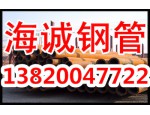 海诚钢管
13820047722